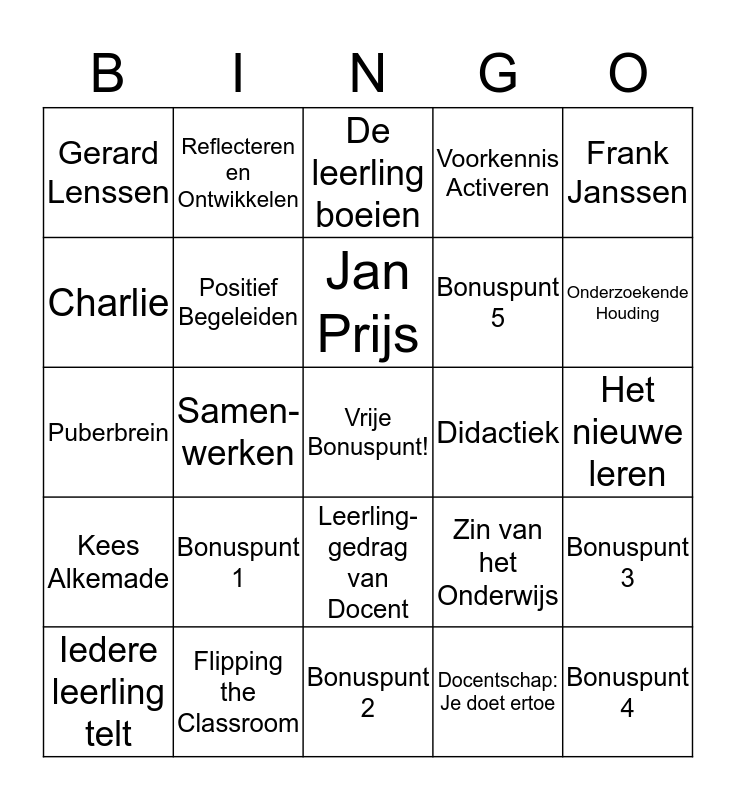 | B | I | N | G | O |
|---|---|---|---|---|
| Gerard Lenssen | Reflecteren en Ontwikkelen | De leerling boeien | Voorkennis Activeren | Frank Janssen |
| Charlie | Positief Begeleiden | Jan Prijs | Bonuspunt 5 | Onderzoekende Houding |
| Puberbrein | Samen-werken | Vrije Bonuspunt! | Didactiek | Het nieuwe leren |
| Kees Alkemade | Bonuspunt 1 | Leerling-gedrag van Docent | Zin van het Onderwijs | Bonuspunt 3 |
| Iedere leerling telt | Flipping the Classroom | Bonuspunt 2 | Docentschap: Je doet ertoe | Bonuspunt 4 |